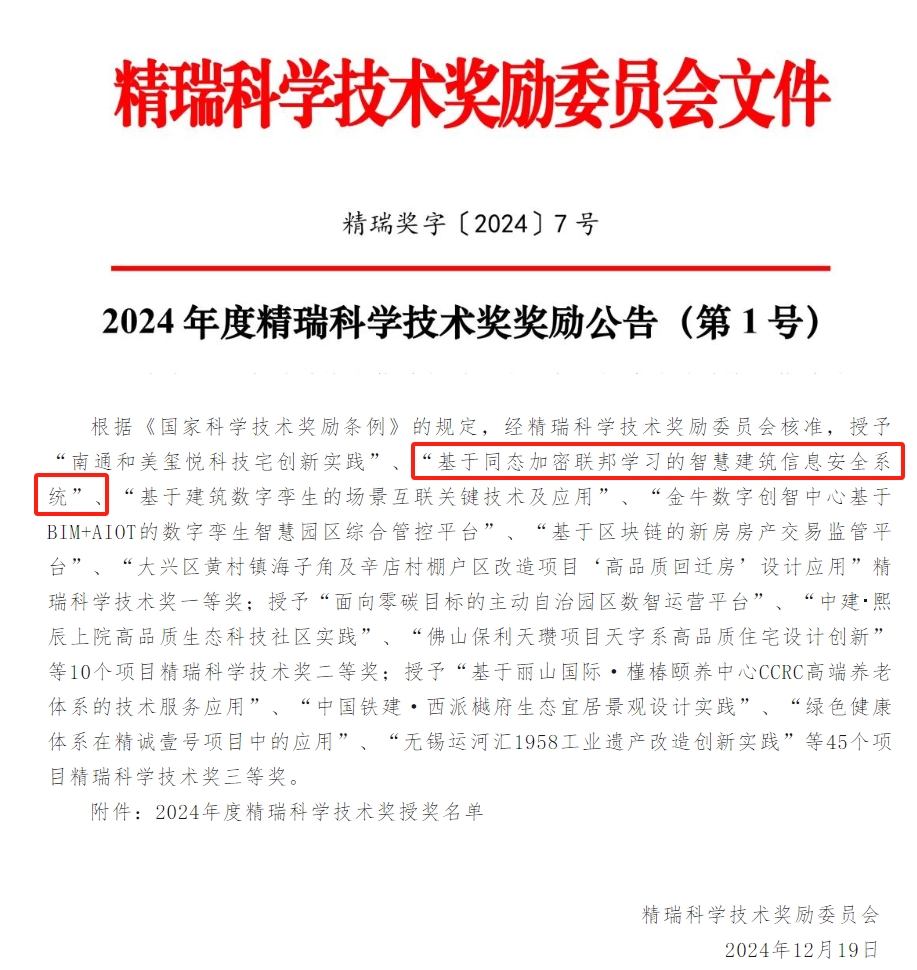 精瑞科学技术奖励委员会文件

精瑞奖字〔2024〕7号

2024年度精瑞科学技术奖奖励公告（第1号）

根据《国家科学技术奖励条例》的规定，经精瑞科学技术奖励委员会核准，授予“南通和美玺悦科技宅创新实践”、“基于同态加密联邦学习的智慧建筑信息安全系统”、“基于建筑数字孪生的场景互联关键技术及应用”、“金牛数字创智中心基于BIM+AIOT的数字孪生智慧园区综合管控平台”、“基于区块链的新房房产交易监管平台”、“大兴区黄村镇海子角及辛店村棚户区改造项目‘高品质回迁房’设计应用”精瑞科学技术奖一等奖；授予“面向零碳目标的主动自治园区数智运营平台”、“中建·熙辰上院高品质生态科技社区实践”、“佛山保利天瓒项目天字系高品质住宅设计创新”等10个项目精瑞科学技术奖二等奖；授予“基于丽山国际·槿椿颐养中心CCRC高端养老体系的技术服务应用”、“中国铁建·西派樾府生态宜居景观设计实践”、“绿色健康体系在精诚壹号项目中的应用”、“无锡运河汇1958工业遗产改造创新实践”等45个项目精瑞科学技术奖三等奖。

附件：2024年度精瑞科学技术奖授奖名单

精瑞科学技术奖励委员会
2024年12月19日